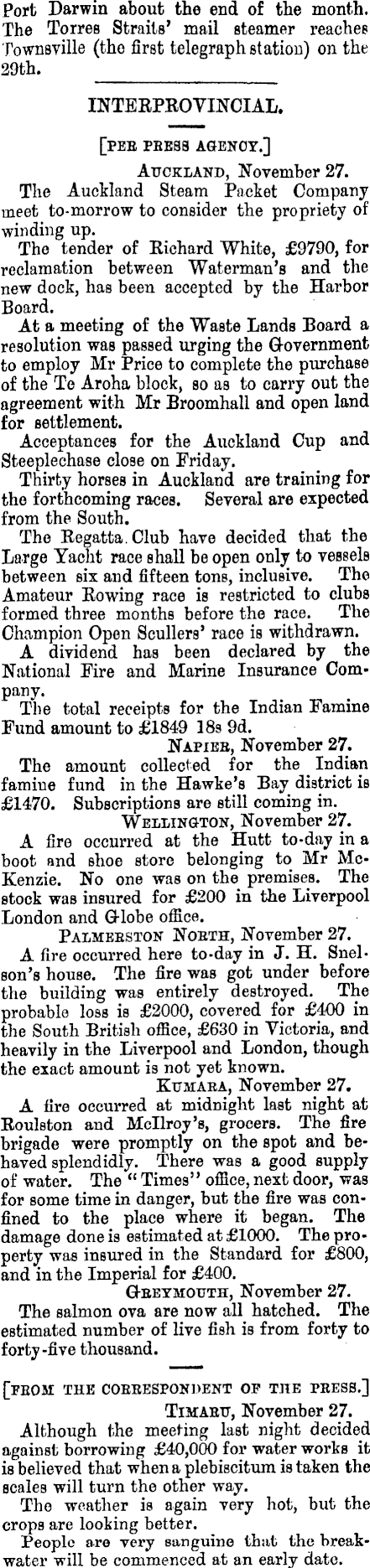 Port Darwin about the end of the month. The Torres Straits' mail steamer reaches Townsville (the first telegraph station) on the 29th.

INTERPROVINCIAL.

[PER PRESS AGENCY.]

AUCKLAND, November 27.

The Auckland Steam Packet Company meet to-morrow to consider the propriety of winding up.

The tender of Richard White, £9790, for reclamation between Waterman's and the new dock, has been accepted by the Harbor Board.

At a meeting of the Waste Lands Board a resolution was passed urging the Government to employ Mr Price to complete the purchase of the Te Aroha block, so as to carry out the agreement with Mr Broomhall and open land for settlement.

Acceptances for the Auckland Cup and Steeplechase close on Friday.

Thirty horses in Auckland are training for the forthcoming races. Several are expected from the South.

The Regatta Club have decided that the Large Yacht race shall be open only to vessels between six and fifteen tons, inclusive. The Amateur Rowing race is restricted to clubs formed three months before the race. The Champion Open Scullers' race is withdrawn.

A dividend has been declared by the National Fire and Marine Insurance Company.

The total receipts for the Indian Famine Fund amount to £1849 18s 9d.

NAPIER, November 27.

The amount collected for the Indian famine fund in the Hawke's Bay district is £1470. Subscriptions are still coming in.

WELLINGTON, November 27.

A fire occurred at the Hutt to-day in a boot and shoe store belonging to Mr McKenzie. No one was on the premises. The stock was insured for £200 in the Liverpool London and Globe office.

PALMERSTON NORTH, November 27.

A fire occurred here to-day in J. H. Snelson's house. The fire was got under before the building was entirely destroyed. The probable loss is £2000, covered for £400 in the South British office, £630 in Victoria, and heavily in the Liverpool and London, though the exact amount is not yet known.

KUMARA, November 27.

A fire occurred at midnight last night at Roulston and McIlroy's, grocers. The fire brigade were promptly on the spot and behaved splendidly. There was a good supply of water. The "Times" office, next door, was for some time in danger, but the fire was confined to the place where it began. The damage done is estimated at £1000. The property was insured in the Standard for £800, and in the Imperial for £400.

GREYMOUTH, November 27.

The salmon ova are now all hatched. The estimated number of live fish is from forty to forty-five thousand.

[FROM THE CORRESPONDENT OF THE PRESS.]

TIMARU, November 27.

Although the meeting last night decided against borrowing £40,000 for water works it is believed that when a plebiscitum is taken the scales will turn the other way.

The weather is again very hot, but the crops are looking better.

People are very sanguine that the breakwater will be commenced at an early date.